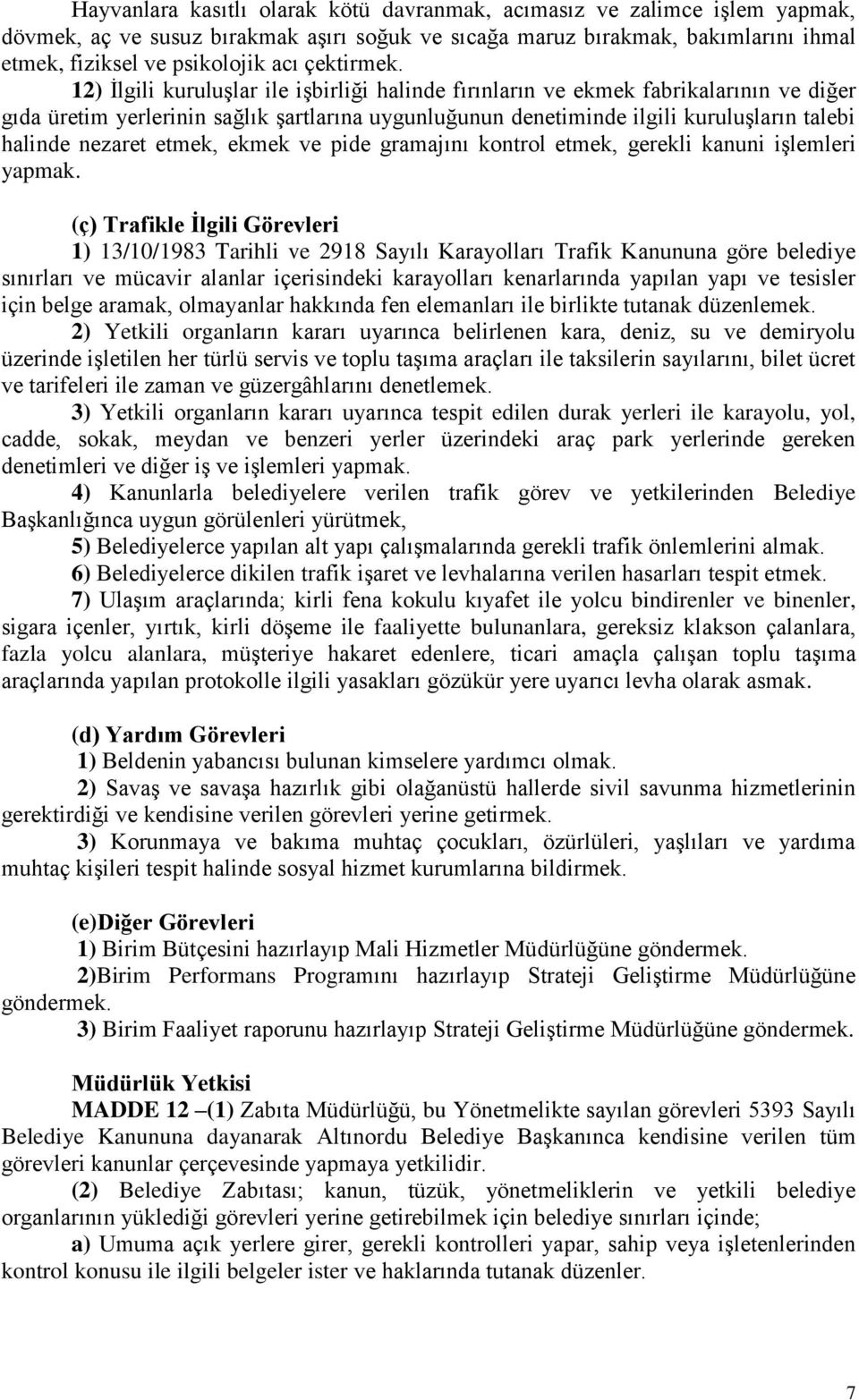 Hayvanlara kasıtlı olarak kötü davranmak, acımasız ve zalimce işlem yapmak, dövmek, aç ve susuz bırakmak aşırı soğuk ve sıcağa maruz bırakmak, bakımlarını ihmal etmek, fiziksel ve psikolojik acı çektirmek.

12) İlgili kuruluşlar ile işbirliği halinde fırınların ve ekmek fabrikalarının ve diğer gıda üretim yerlerinin sağlık şartlarına uygunluğunun denetiminde ilgili kuruluşların talebi halinde nezaret etmek, ekmek ve pide gramajını kontrol etmek, gerekli kanuni işlemleri yapmak.

(ç) Trafikle İlgili Görevleri

1) 13/10/1983 Tarihli ve 2918 Sayılı Karayolları Trafik Kanununa göre belediye sınırları ve mücavir alanlar içerisindeki karayolları kenarlarında yapılan yapı ve tesisler için belge aramak, olmayanlar hakkında fen elemanları ile birlikte tutanak düzenlemek.

2) Yetkili organların kararı uyarınca belirlenen kara, deniz, su ve demiryolu üzerinde işletilen her türlü servis ve toplu taşıma araçları ile taksilerin sayılarını, bilet ücret ve tarifeleri ile zaman ve güzergâhlarını denetlemek.

3) Yetkili organların kararı uyarınca tespit edilen durak yerleri ile karayolu, yol, cadde, sokak, meydan ve benzeri yerler üzerindeki araç park yerlerinde gereken denetimleri ve diğer iş ve işlemleri yapmak.

4) Kanunlarla belediyelere verilen trafik görev ve yetkilerinden Belediye Başkanlığınca uygun görülenleri yürütmek,

5) Belediyelerce yapılan alt yapı çalışmalarında gerekli trafik önlemlerini almak.

6) Belediyelerce dikilen trafik işaret ve levhalarına verilen hasarları tespit etmek.

7) Ulaşım araçlarında; kirli fena kokulu kıyafet ile yolcu bindirenler ve binenler, sigara içenler, yırtık, kirli döşeme ile faaliyette bulunanlara, gereksiz klakson çalanlara, fazla yolcu alanlara, müşteriye hakaret edenlere, ticari amaçla çalışan toplu taşıma araçlarında yapılan protokolle ilgili yasakları gözükür yere uyarıcı levha olarak asmak.

(d) Yardım Görevleri

1) Beldenin yabancısı bulunan kimselere yardımcı olmak.

2) Savaş ve savaşa hazırlık gibi olağanüstü hallerde sivil savunma hizmetlerinin gerektirdiği ve kendisine verilen görevleri yerine getirmek.

3) Korunmaya ve bakıma muhtaç çocukları, özürlüleri, yaşlıları ve yardıma muhtaç kişileri tespit halinde sosyal hizmet kurumlarına bildirmek.

(e)Diğer Görevleri

1) Birim Bütçesini hazırlayıp Mali Hizmetler Müdürlüğüne göndermek.

2)Birim Performans Programını hazırlayıp Strateji Geliştirme Müdürlüğüne göndermek.

3) Birim Faaliyet raporunu hazırlayıp Strateji Geliştirme Müdürlüğüne göndermek.

Müdürlük Yetkisi

MADDE 12 –(1) Zabıta Müdürlüğü, bu Yönetmelikte sayılan görevleri 5393 Sayılı Belediye Kanununa dayanarak Altınordu Belediye Başkanınca kendisine verilen tüm görevleri kanunlar çerçevesinde yapmaya yetkilidir.

(2) Belediye Zabıtası; kanun, tüzük, yönetmeliklerin ve yetkili belediye organlarının yüklediği görevleri yerine getirebilmek için belediye sınırları içinde;

a) Umuma açık yerlere girer, gerekli kontrolleri yapar, sahip veya işletenlerinden kontrol konusu ile ilgili belgeler ister ve haklarında tutanak düzenler.

7